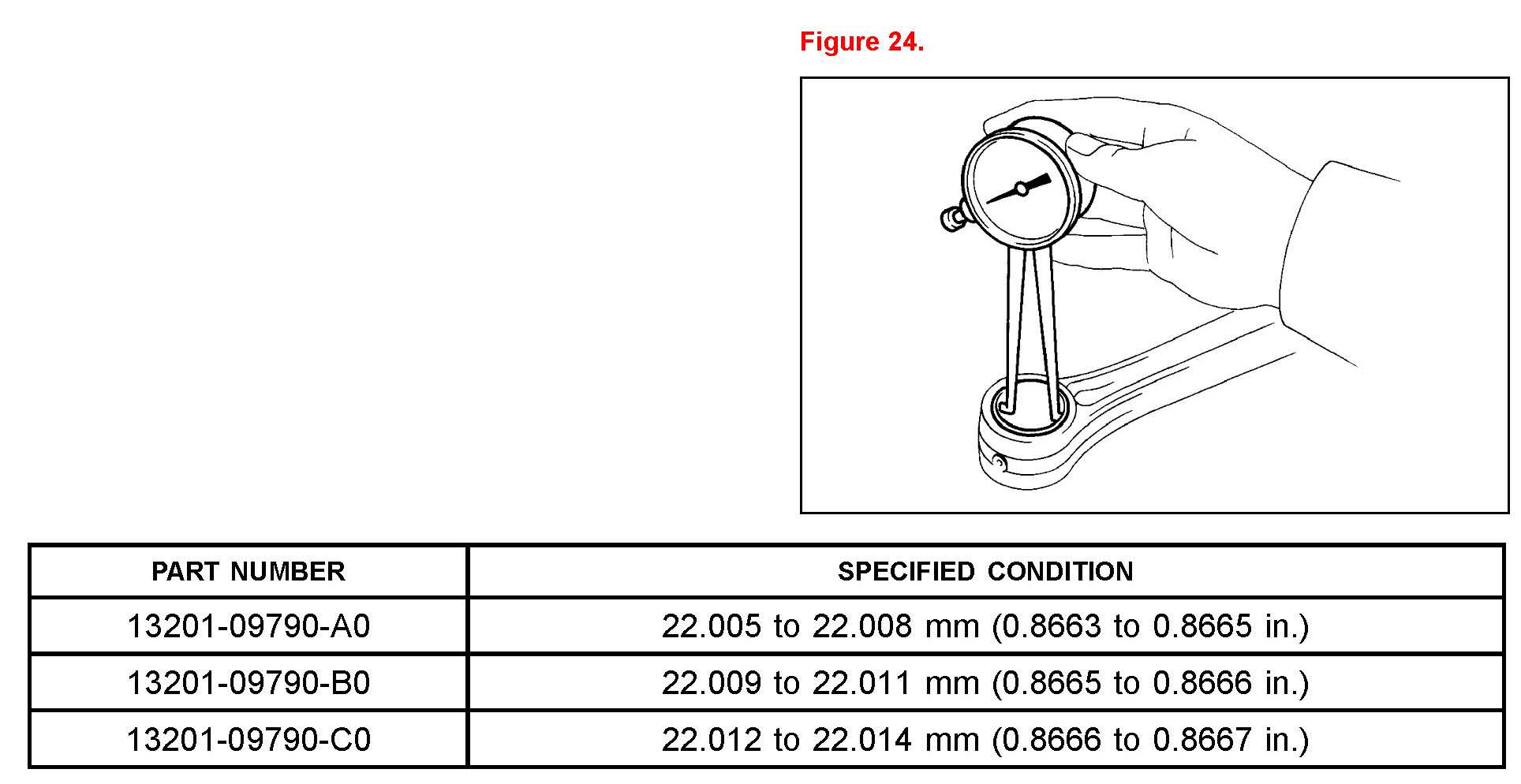 Figure 24.

| PART NUMBER | SPECIFIED CONDITION |
|---|---|
| 13201-09790-A0 | 22.005 to 22.008 mm (0.8663 to 0.8665 in.) |
| 13201-09790-B0 | 22.009 to 22.011 mm (0.8665 to 0.8666 in.) |
| 13201-09790-C0 | 22.012 to 22.014 mm (0.8666 to 0.8667 in.) |